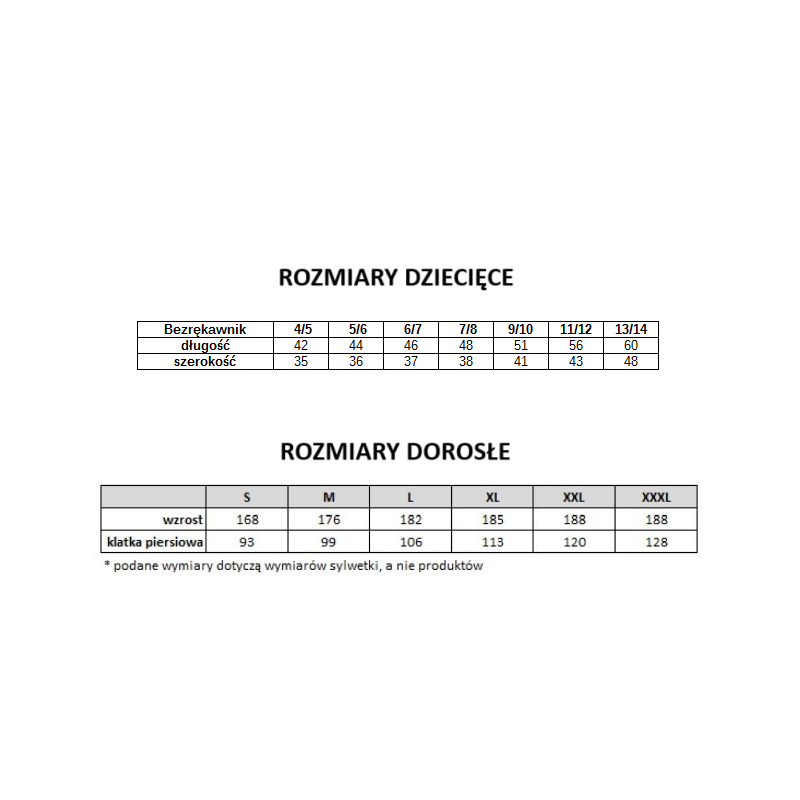 ROZMIARY DZIECIĘCE

| Bezrękawnik | 4/5 | 5/6 | 6/7 | 7/8 | 9/10 | 11/12 | 13/14 |
|---|---|---|---|---|---|---|---|
| długość | 42 | 44 | 46 | 48 | 51 | 56 | 60 |
| szerokość | 35 | 36 | 37 | 38 | 41 | 43 | 48 |

ROZMIARY DOROSŁE

| | S | M | L | XL | XXL | XXXL |
|---|---|---|---|---|---|---|
| wzrost | 168 | 176 | 182 | 185 | 188 | 188 |
| klatka piersiowa | 93 | 99 | 106 | 113 | 120 | 128 |

* podane wymiary dotyczą wymiarów sylwetki, a nie produktów